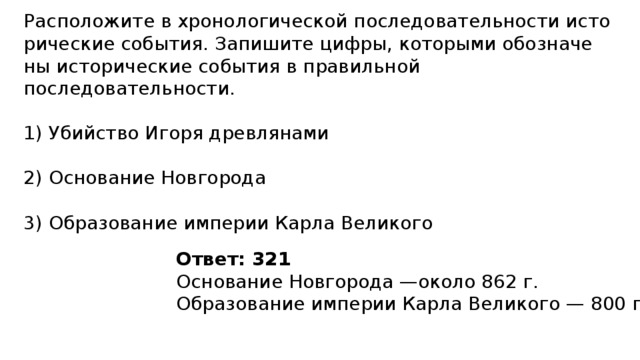 Расположите в хронологической последовательности исто рические события. Запишите цифры, которыми обозначе ны исторические события в правильной последовательности.

1) Убийство Игоря древлянами

2) Основание Новгорода

3) Образование империи Карла Великого

**Ответ: 321**
Основание Новгорода —около 862 г.
Образование империи Карла Великого — 800 г